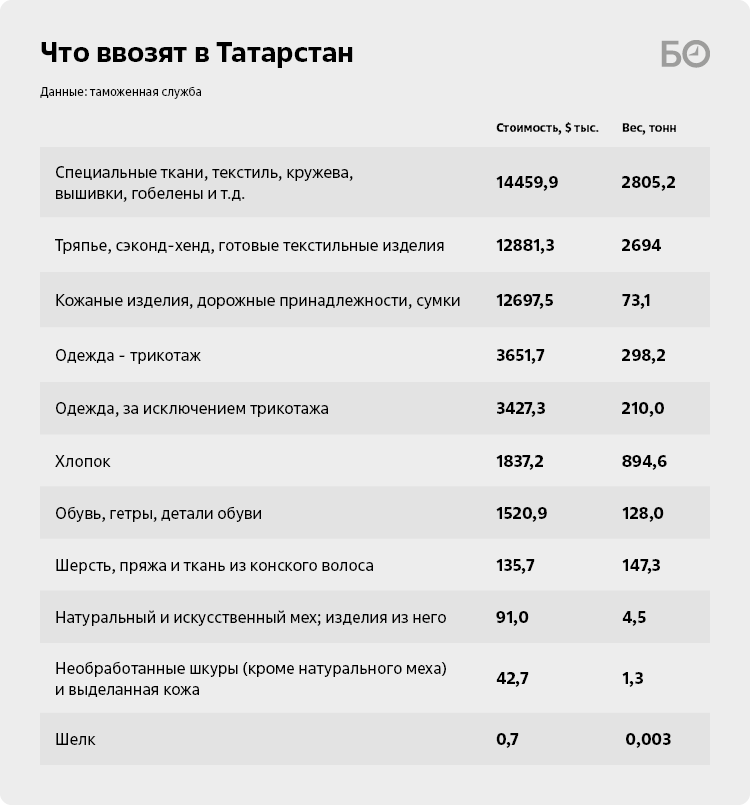 Что ввозят в Татарстан

БО

Данные: таможенная служба

| | Стоимость, $ тыс. | Вес, тонн |
|---|---|---|
| Специальные ткани, текстиль, кружева, вышивки, гобелены и т.д. | 14459,9 | 2805,2 |
| Тряпье, сэконд-хенд, готовые текстильные изделия | 12881,3 | 2694 |
| Кожаные изделия, дорожные принадлежности, сумки | 12697,5 | 73,1 |
| Одежда - трикотаж | 3651,7 | 298,2 |
| Одежда, за исключением трикотажа | 3427,3 | 210,0 |
| Хлопок | 1837,2 | 894,6 |
| Обувь, гетры, детали обуви | 1520,9 | 128,0 |
| Шерсть, пряжа и ткань из конского волоса | 135,7 | 147,3 |
| Натуральный и искусственный мех; изделия из него | 91,0 | 4,5 |
| Необработанные шкуры (кроме натурального меха) и выделанная кожа | 42,7 | 1,3 |
| Шелк | 0,7 | 0,003 |